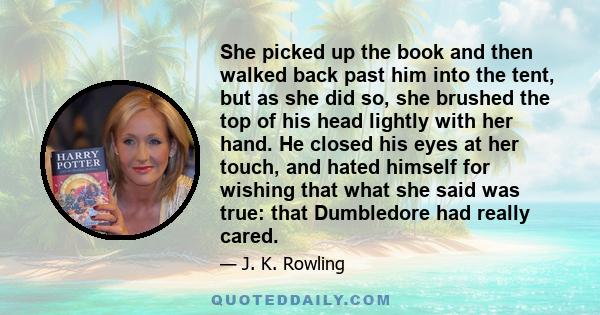 HARRY POTTER

She picked up the book and then walked back past him into the tent, but as she did so, she brushed the top of his head lightly with her hand. He closed his eyes at her touch, and hated himself for wishing that what she said was true: that Dumbledore had really cared.

— J. K. Rowling

QUOTEDDAILY.COM